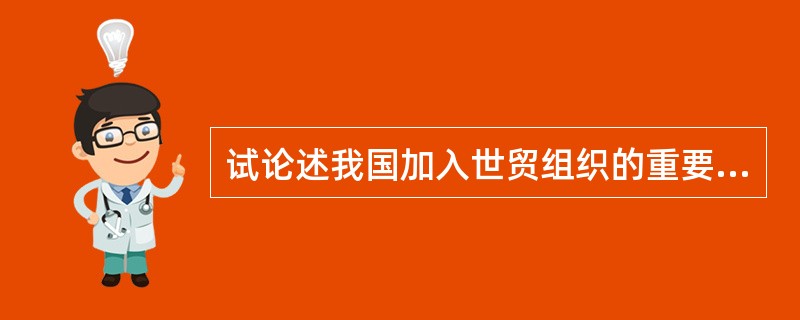 试论述我国加入世贸组织的重要...